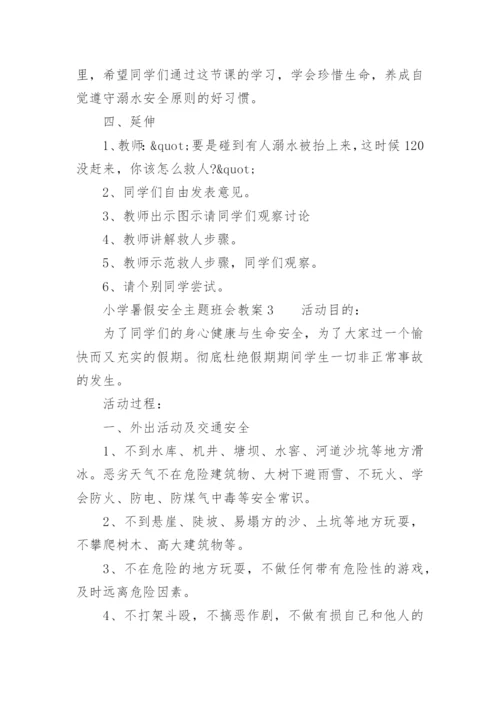 里，希望同学们通过这节课的学习，学会珍惜生命，养成自觉遵守溺水安全原则的好习惯。

四、延伸

1、教师：&quot;要是碰到有人溺水被抬上来，这时候 120 没赶来，你该怎么救人?&quot;

2、同学们自由发表意见。

3、教师出示图示请同学们观察讨论

4、教师讲解救人步骤。

5、教师示范救人步骤，同学们观察。

6、请个别同学尝试。

小学暑假安全主题班会教案 3　　活动目的：

为了同学们的身心健康与生命安全，为了大家过一个愉快而又充实的假期。彻底杜绝假期期间学生一切非正常事故的发生。

活动过程：

一、外出活动及交通安全

1、不到水库、机井、塘坝、水窖、河道沙坑等地方滑冰。恶劣天气不在危险建筑物、大树下避雨雪、不玩火、学会防火、防电、防煤气中毒等安全常识。

2、不到悬崖、陡坡、易塌方的沙、土坑等地方玩耍，不攀爬树木、高大建筑物等。

3、不在危险的地方玩耍，不做任何带有危险性的游戏，及时远离危险因素。

4、不打架斗殴，不搞恶作剧，不做有损自己和他人的